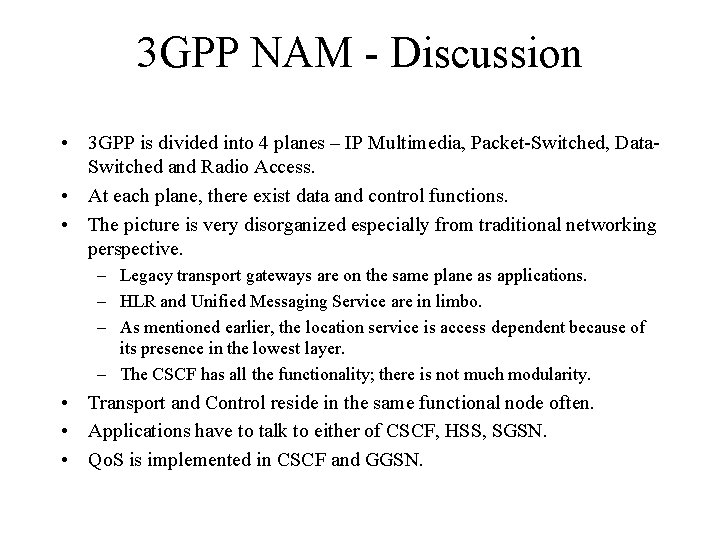 3GPP NAM - Discussion

• 3GPP is divided into 4 planes – IP Multimedia, Packet-Switched, Data-Switched and Radio Access.
• At each plane, there exist data and control functions.
• The picture is very disorganized especially from traditional networking perspective.
– Legacy transport gateways are on the same plane as applications.
– HLR and Unified Messaging Service are in limbo.
– As mentioned earlier, the location service is access dependent because of its presence in the lowest layer.
– The CSCF has all the functionality; there is not much modularity.
• Transport and Control reside in the same functional node often.
• Applications have to talk to either of CSCF, HSS, SGSN.
• QoS is implemented in CSCF and GGSN.